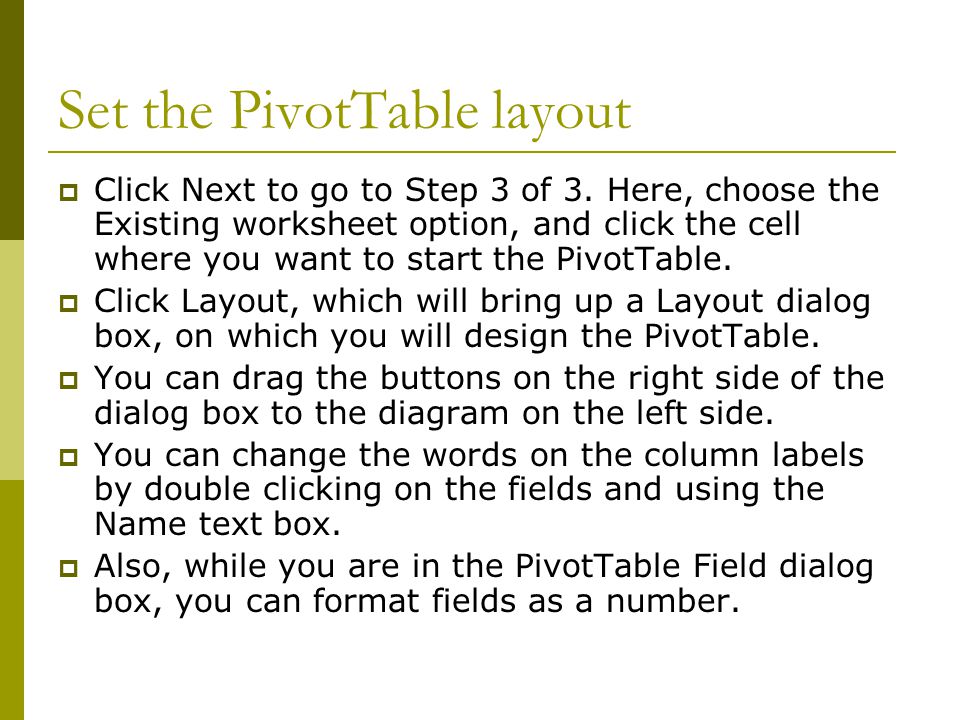 Set the PivotTable layout

Click Next to go to Step 3 of 3. Here, choose the Existing worksheet option, and click the cell where you want to start the PivotTable.

Click Layout, which will bring up a Layout dialog box, on which you will design the PivotTable.

You can drag the buttons on the right side of the dialog box to the diagram on the left side.

You can change the words on the column labels by double clicking on the fields and using the Name text box.

Also, while you are in the PivotTable Field dialog box, you can format fields as a number.